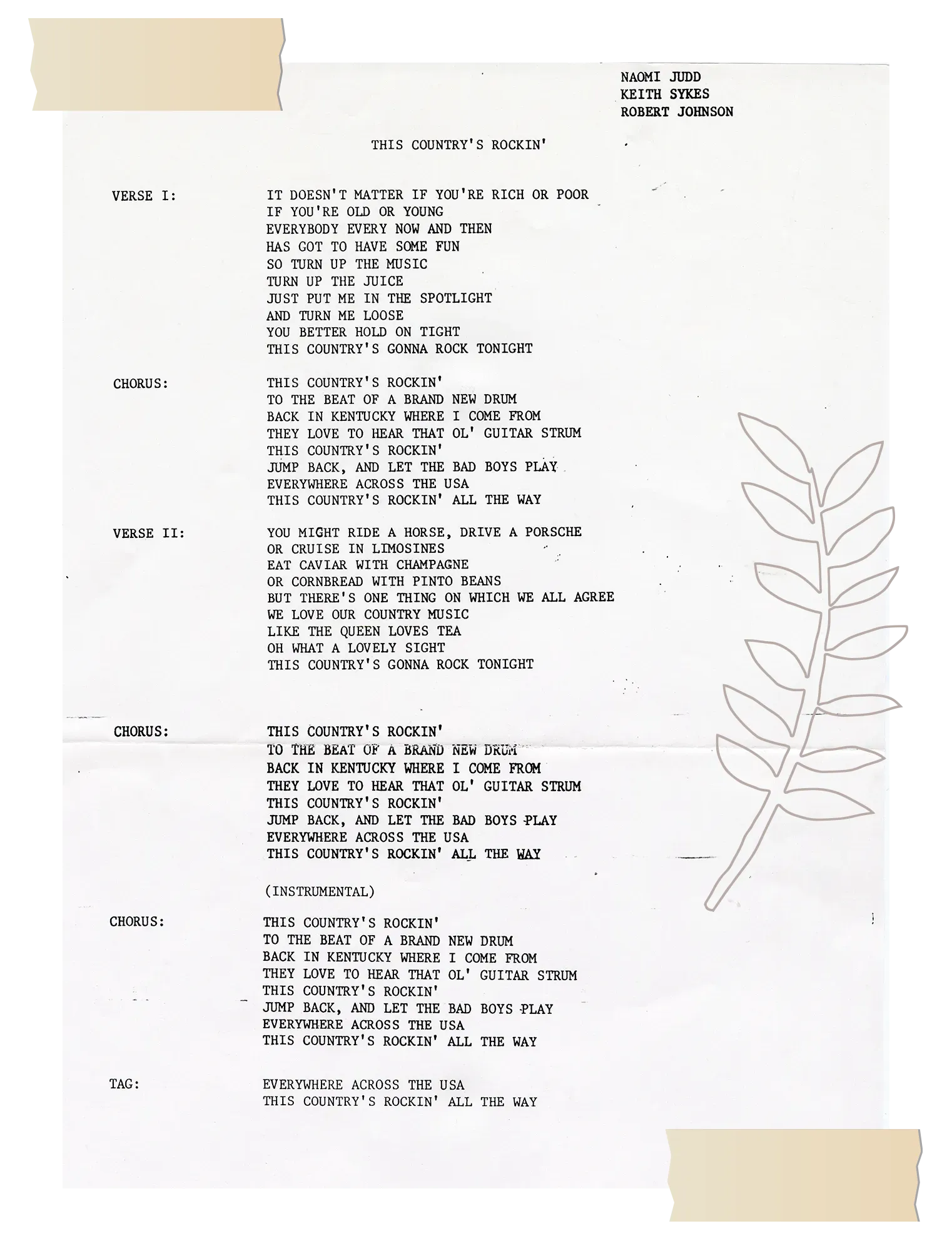 NAOMI JUDD
KEITH SYKES
ROBERT JOHNSON

THIS COUNTRY'S ROCKIN'

VERSE I:

IT DOESN'T MATTER IF YOU'RE RICH OR POOR
IF YOU'RE OLD OR YOUNG
EVERYBODY EVERY NOW AND THEN
HAS GOT TO HAVE SOME FUN
SO TURN UP THE MUSIC
TURN UP THE JUICE
JUST PUT ME IN THE SPOTLIGHT
AND TURN ME LOOSE
YOU BETTER HOLD ON TIGHT
THIS COUNTRY'S GONNA ROCK TONIGHT

CHORUS:

THIS COUNTRY'S ROCKIN'
TO THE BEAT OF A BRAND NEW DRUM
BACK IN KENTUCKY WHERE I COME FROM
THEY LOVE TO HEAR THAT OL' GUITAR STRUM
THIS COUNTRY'S ROCKIN'
JUMP BACK, AND LET THE BAD BOYS PLAY
EVERYWHERE ACROSS THE USA
THIS COUNTRY'S ROCKIN' ALL THE WAY

VERSE II:

YOU MIGHT RIDE A HORSE, DRIVE A PORSCHE
OR CRUISE IN LIMOSINES
EAT CAVIAR WITH CHAMPAGNE
OR CORNBREAD WITH PINTO BEANS
BUT THERE'S ONE THING ON WHICH WE ALL AGREE
WE LOVE OUR COUNTRY MUSIC
LIKE THE QUEEN LOVES TEA
OH WHAT A LOVELY SIGHT
THIS COUNTRY'S GONNA ROCK TONIGHT

CHORUS:

THIS COUNTRY'S ROCKIN'
TO THE BEAT OF A BRAND NEW DRUM
BACK IN KENTUCKY WHERE I COME FROM
THEY LOVE TO HEAR THAT OL' GUITAR STRUM
THIS COUNTRY'S ROCKIN'
JUMP BACK, AND LET THE BAD BOYS PLAY
EVERYWHERE ACROSS THE USA
THIS COUNTRY'S ROCKIN' ALL THE WAY

(INSTRUMENTAL)

CHORUS:

THIS COUNTRY'S ROCKIN'
TO THE BEAT OF A BRAND NEW DRUM
BACK IN KENTUCKY WHERE I COME FROM
THEY LOVE TO HEAR THAT OL' GUITAR STRUM
THIS COUNTRY'S ROCKIN'
JUMP BACK, AND LET THE BAD BOYS PLAY
EVERYWHERE ACROSS THE USA
THIS COUNTRY'S ROCKIN' ALL THE WAY

TAG:

EVERYWHERE ACROSS THE USA
THIS COUNTRY'S ROCKIN' ALL THE WAY